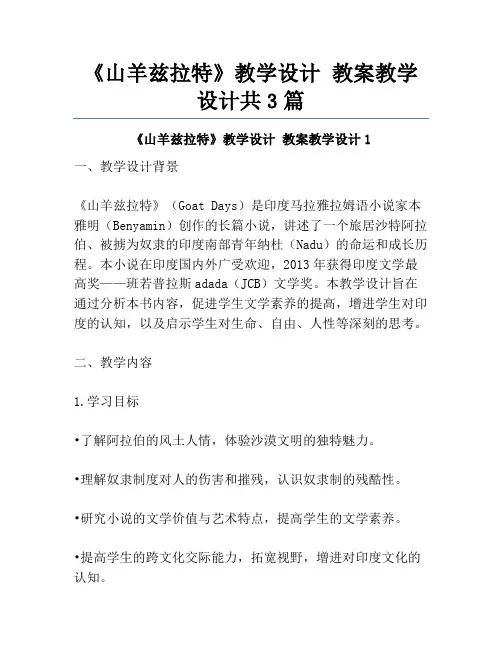 《山羊兹拉特》教学设计 教案教学设计共3篇

《山羊兹拉特》教学设计 教案教学设计1

一、教学设计背景

《山羊兹拉特》（Goat Days）是印度马拉雅拉姆语小说家本雅明（Benyamin）创作的长篇小说，讲述了一个旅居沙特阿拉伯、被掳为奴隶的印度南部青年纳杜（Nadu）的命运和成长历程。本小说在印度国内外广受欢迎，2013年获得印度文学最高奖——班若普拉斯adada（JCB）文学奖。本教学设计旨在通过分析本书内容，促进学生文学素养的提高，增进学生对印度的认知，以及启示学生对生命、自由、人性等深刻的思考。

二、教学内容

1.学习目标

•了解阿拉伯的风土人情，体验沙漠文明的独特魅力。

•理解奴隶制度对人的伤害和摧残，认识奴隶制的残酷性。

•研究小说的文学价值与艺术特点，提高学生的文学素养。

•提高学生的跨文化交际能力，拓宽视野，增进对印度文化的认知。